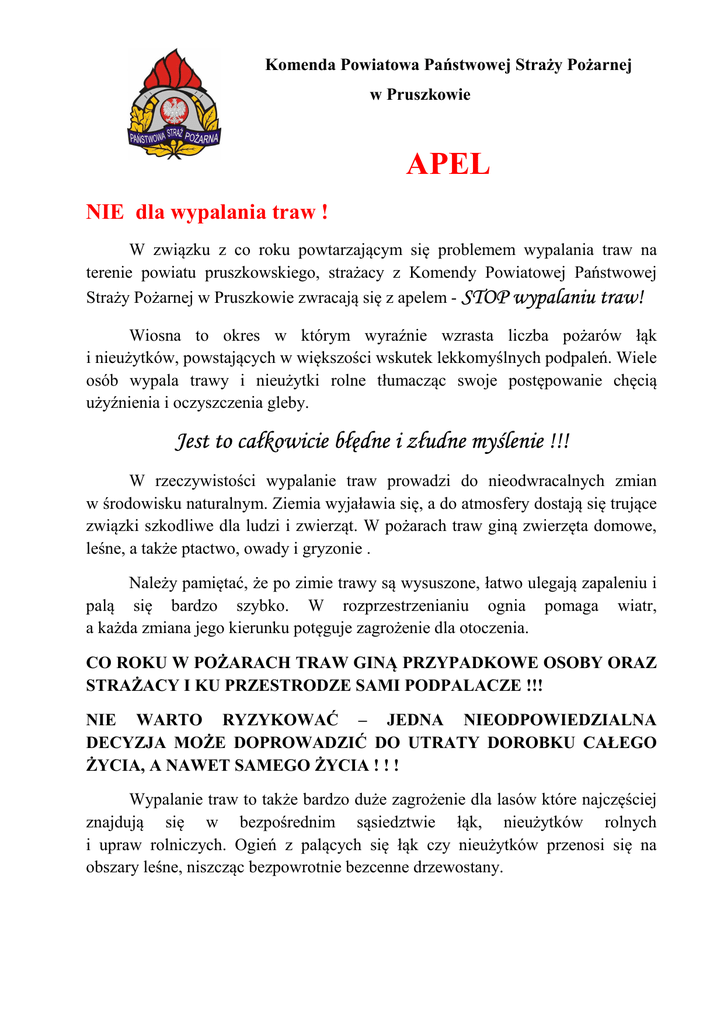 PAŃSTWOWA STRAŻ POŻARNA

Komenda Powiatowa Państwowej Straży Pożarnej w Pruszkowie

APEL

NIE dla wypalania traw !

W związku z co roku powtarzającym się problemem wypalania traw na terenie powiatu pruszkowskiego, strażacy z Komendy Powiatowej Państwowej Straży Pożarnej w Pruszkowie zwracają się z apelem - STOP wypalaniu traw!

Wiosna to okres w którym wyraźnie wzrasta liczba pożarów łąk i nieużytków, powstających w większości wskutek lekkomyślnych podpaleń. Wiele osób wypala trawy i nieużytki rolne tłumacząc swoje postępowanie chęcią użyźnienia i oczyszczenia gleby.

Jest to całkowicie błędne i złudne myślenie !!!

W rzeczywistości wypalanie traw prowadzi do nieodwracalnych zmian w środowisku naturalnym. Ziemia wyjaławia się, a do atmosfery dostają się trujące związki szkodliwe dla ludzi i zwierząt. W pożarach traw giną zwierzęta domowe, leśne, a także ptactwo, owady i gryzonie .

Należy pamiętać, że po zimie trawy są wysuszone, łatwo ulegają zapaleniu i palą się bardzo szybko. W rozprzestrzenianiu ognia pomaga wiatr, a każda zmiana jego kierunku potęguje zagrożenie dla otoczenia.

CO ROKU W POŻARACH TRAW GINĄ PRZYPADKOWE OSOBY ORAZ STRAŻACY I KU PRZESTRODZE SAMI PODPALACZE !!!

NIE WARTO RYZYKOWAĆ – JEDNA NIEODPOWIEDZIALNA DECYZJA MOŻE DOPROWADZIĆ DO UTRATY DOROBKU CAŁEGO ŻYCIA, A NAWET SAMEGO ŻYCIA ! ! !

Wypalanie traw to także bardzo duże zagrożenie dla lasów które najczęściej znajdują się w bezpośrednim sąsiedztwie łąk, nieużytków rolnych i upraw rolniczych. Ogień z palących się łąk czy nieużytków przenosi się na obszary leśne, niszcząc bezpowrotnie bezcenne drzewostany.